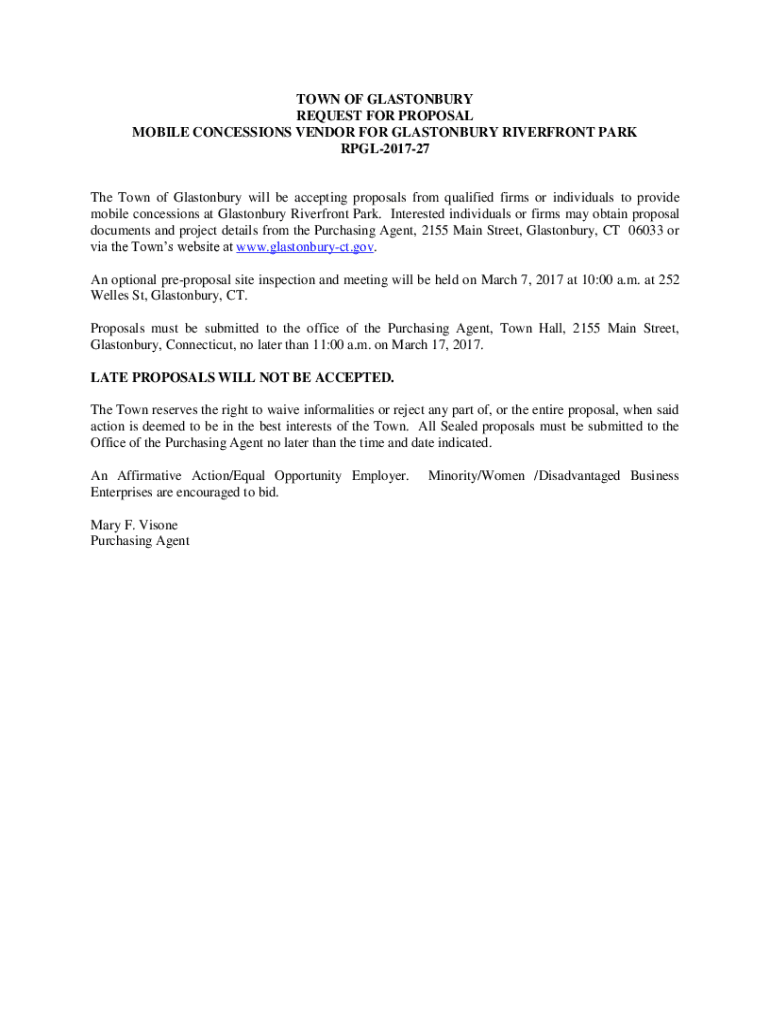 TOWN OF GLASTONBURY
REQUEST FOR PROPOSAL
MOBILE CONCESSIONS VENDOR FOR GLASTONBURY RIVERFRONT PARK
RPGL-2017-27

The Town of Glastonbury will be accepting proposals from qualified firms or individuals to provide mobile concessions at Glastonbury Riverfront Park. Interested individuals or firms may obtain proposal documents and project details from the Purchasing Agent, 2155 Main Street, Glastonbury, CT 06033 or via the Town's website at www.glastonbury-ct.gov.

An optional pre-proposal site inspection and meeting will be held on March 7, 2017 at 10:00 a.m. at 252 Welles St, Glastonbury, CT.

Proposals must be submitted to the office of the Purchasing Agent, Town Hall, 2155 Main Street, Glastonbury, Connecticut, no later than 11:00 a.m. on March 17, 2017.

LATE PROPOSALS WILL NOT BE ACCEPTED.

The Town reserves the right to waive informalities or reject any part of, or the entire proposal, when said action is deemed to be in the best interests of the Town. All Sealed proposals must be submitted to the Office of the Purchasing Agent no later than the time and date indicated.

An Affirmative Action/Equal Opportunity Employer. Minority/Women /Disadvantaged Business Enterprises are encouraged to bid.

Mary F. Visone
Purchasing Agent